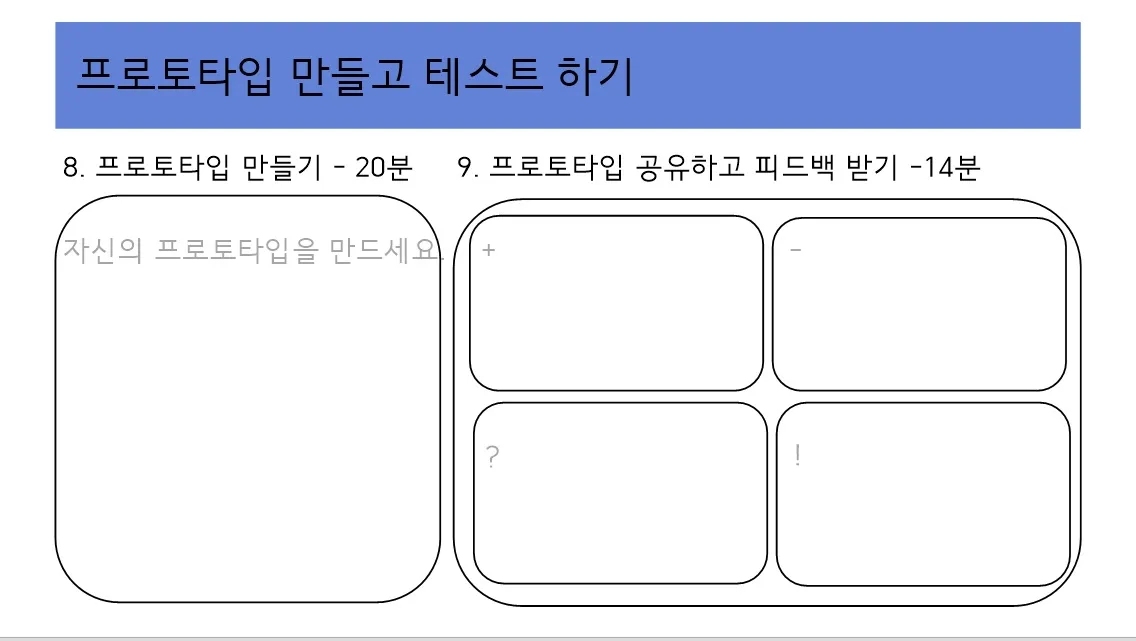 프로토타입 만들고 테스트 하기

8. 프로토타입 만들기 - 20분

자신의 프로토타입을 만드세요.

9. 프로토타입 공유하고 피드백 받기 -14분

+

-

?

!